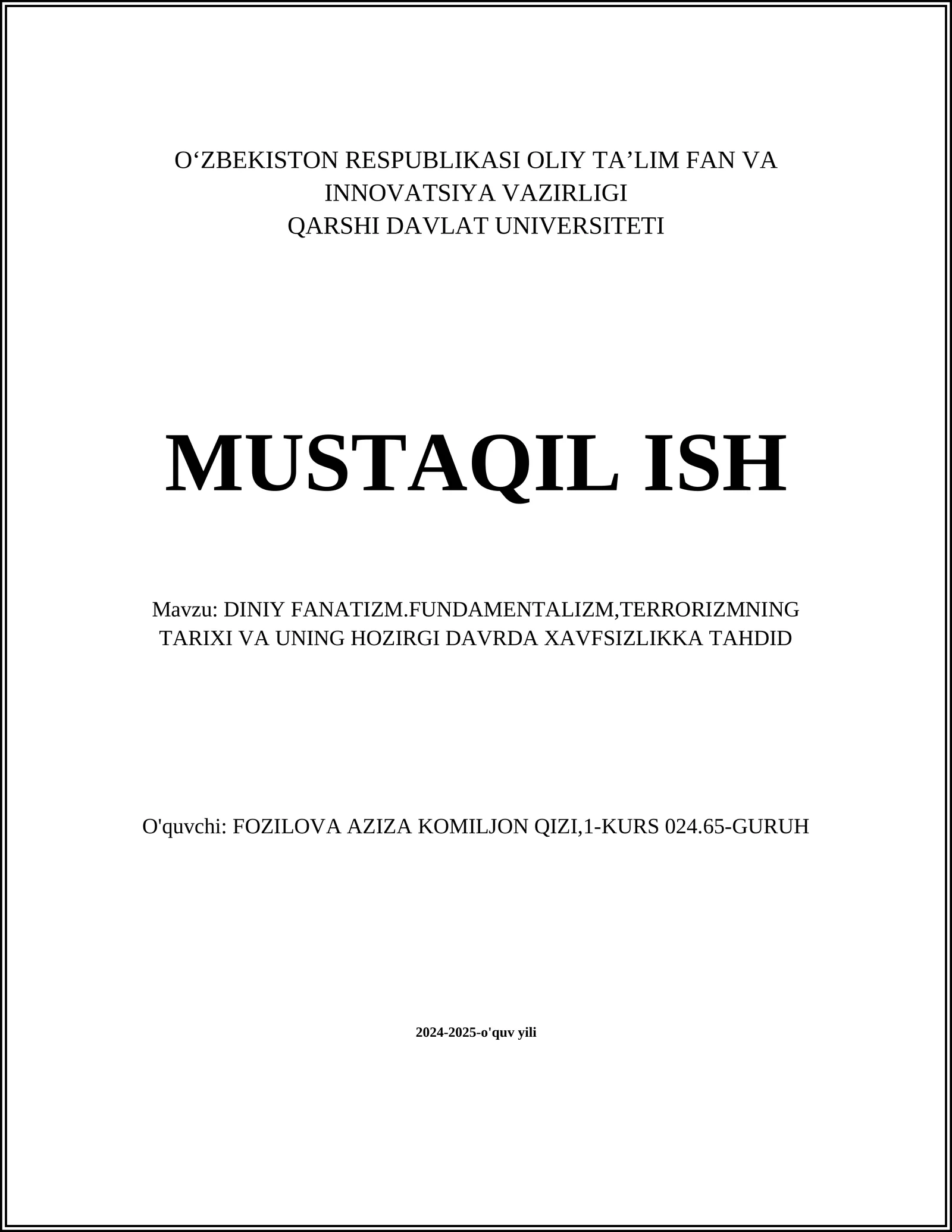 O‘ZBEKISTON RESPUBLIKASI OLIY TA’LIM FAN VA INNOVATSIYA VAZIRLIGI
QARSHI DAVLAT UNIVERSITETI

MUSTAQIL ISH

Mavzu: DINIY FANATIZM.FUNDAMENTALIZM,TERRORIZMNING TARIXI VA UNING HOZIRGI DAVRDA XAVFSIZLIKKA TAHDID

O'quvchi: FOZILOVA AZIZA KOMILJON QIZI,1-KURS 024.65-GURUH

2024-2025-o'quv yili